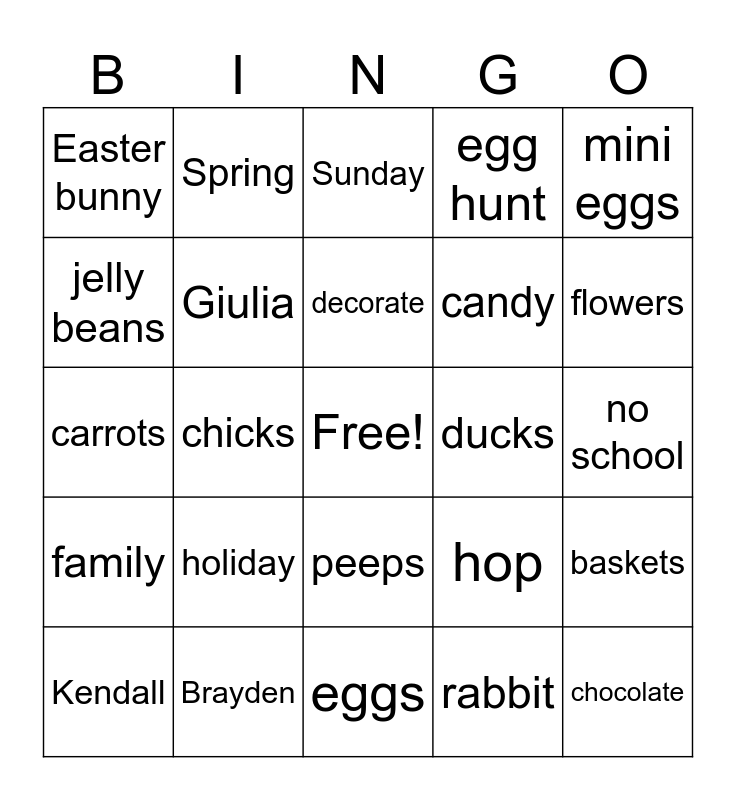 | B | I | N | G | O |
|---|---|---|---|---|
| Easter bunny | Spring | Sunday | egg hunt | mini eggs |
| jelly beans | Giulia | decorate | candy | flowers |
| carrots | chicks | Free! | ducks | no school |
| family | holiday | peeps | hop | baskets |
| Kendall | Brayden | eggs | rabbit | chocolate |